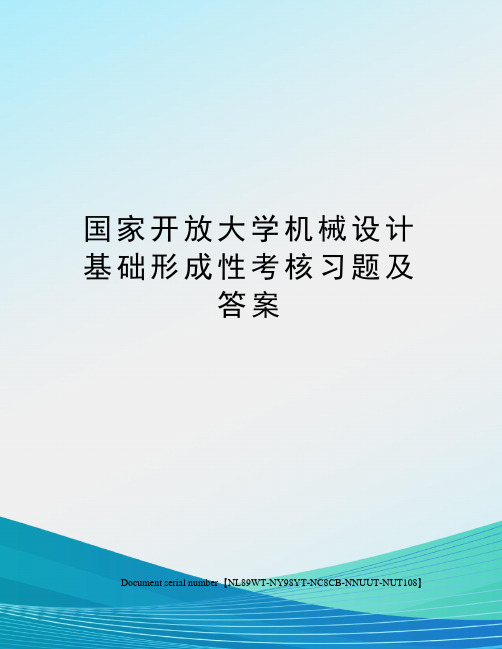 国家开放大学机械设计基础形成性考核习题及答案

Document serial number【NL89WT-NY98YT-NC8CB-NNUUT-NUT108】